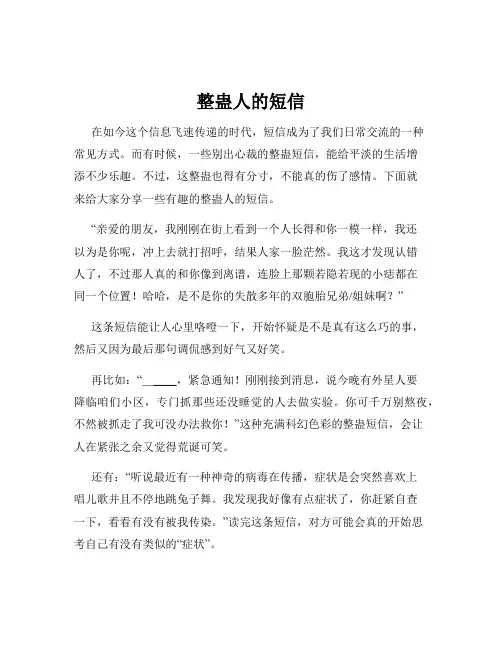 整蛊人的短信

在如今这个信息飞速传递的时代，短信成为了我们日常交流的一种常见方式。而有时候，一些别出心裁的整蛊短信，能给平淡的生活增添不少乐趣。不过，这整蛊也得有分寸，不能真的伤了感情。下面就来给大家分享一些有趣的整蛊人的短信。

“亲爱的朋友，我刚刚在街上看到一个人长得和你一模一样，我还以为是你呢，冲上去就打招呼，结果人家一脸茫然。我这才发现认错人了，不过那人真的和你像到离谱，连脸上那颗若隐若现的小痣都在同一个位置！哈哈，是不是你的失散多年的双胞胎兄弟/姐妹啊？”

这条短信能让人心里咯噔一下，开始怀疑是不是真有这么巧的事，然后又因为最后那句调侃感到好气又好笑。

再比如：“______，紧急通知！刚刚接到消息，说今晚有外星人要降临咱们小区，专门抓那些还没睡觉的人去做实验。你可千万别熬夜，不然被抓走了我可没办法救你！”这种充满科幻色彩的整蛊短信，会让人在紧张之余又觉得荒诞可笑。

还有：“听说最近有一种神奇的病毒在传播，症状是会突然喜欢上唱儿歌并且不停地跳兔子舞。我发现我好像有点症状了，你赶紧自查一下，看看有没有被我传染。”读完这条短信，对方可能会真的开始思考自己有没有类似的“症状”。